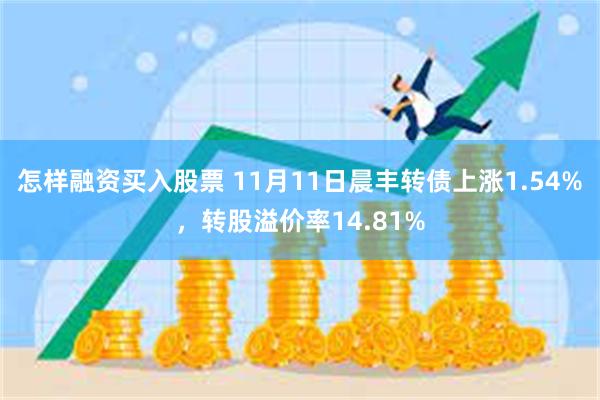 怎样融资买入股票 11月11日晨丰转债上涨1.54%，转股溢价率14.81%